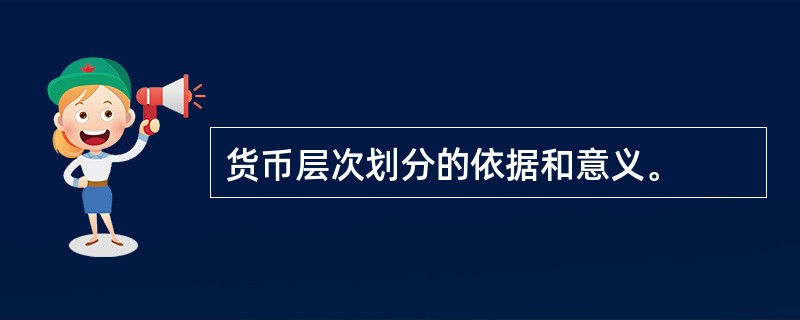 货币层次划分的依据和意义。